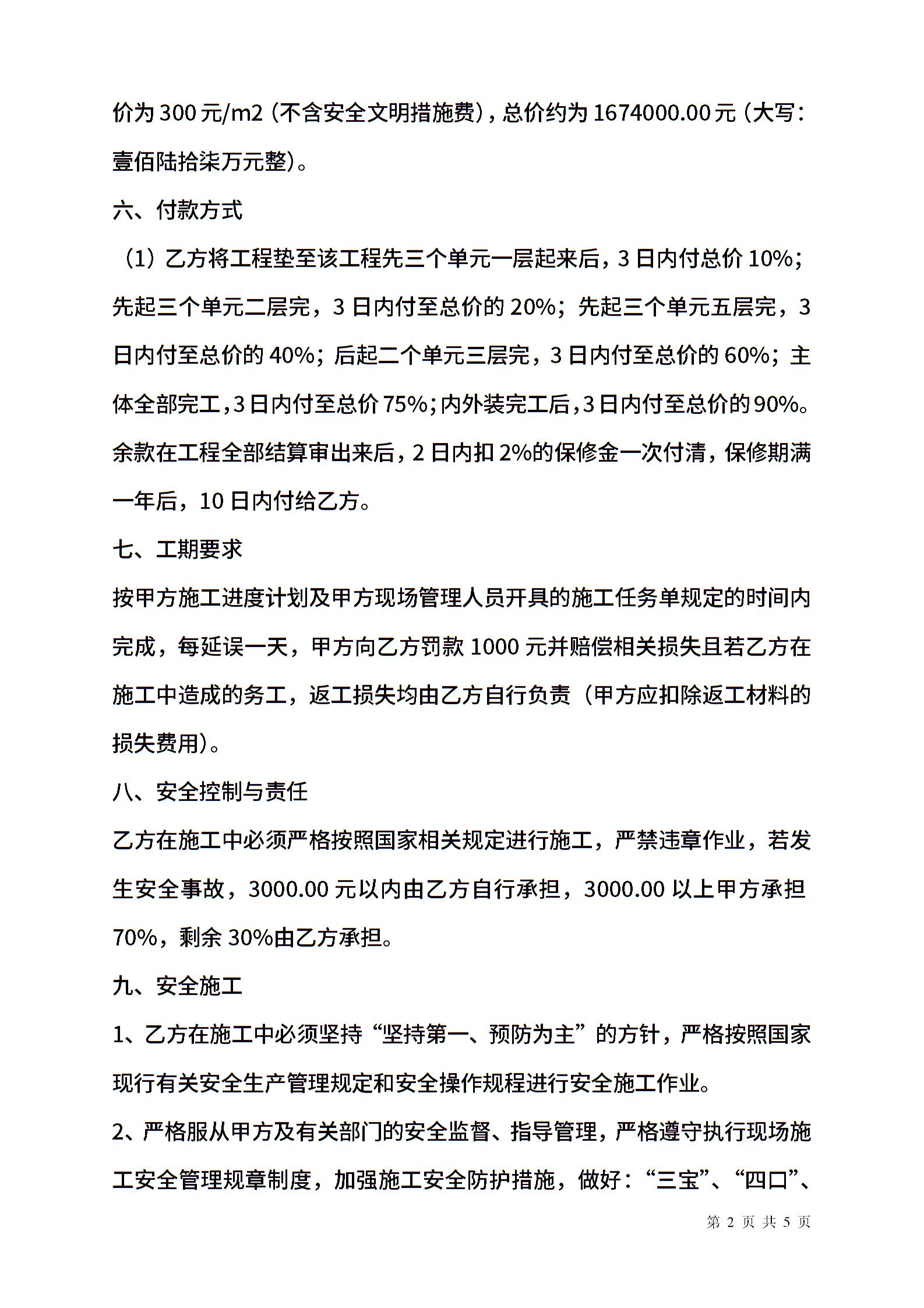 价为 300 元/m2（不含安全文明措施费），总价约为 1674000.00 元（大写：壹佰陆拾柒万元整）。

六、付款方式

（1）乙方将工程垫至该工程先三个单元一层起来后，3 日内付总价 10%；先起三个单元二层完，3 日内付至总价的 20%；先起三个单元五层完，3 日内付至总价的 40%；后起二个单元三层完，3 日内付至总价的 60%；主体全部完工，3 日内付至总价 75%；内外装完工后，3 日内付至总价的 90%。余款在工程全部结算审出来后，2 日内扣 2%的保修金一次付清，保修期满一年后，10 日内付给乙方。

七、工期要求

按甲方施工进度计划及甲方现场管理人员开具的施工任务单规定的时间内完成，每延误一天，甲方向乙方罚款 1000 元并赔偿相关损失且若乙方在施工中造成的务工，返工损失均由乙方自行负责（甲方应扣除返工材料的损失费用）。

八、安全控制与责任

乙方在施工中必须严格按照国家相关规定进行施工，严禁违章作业，若发生安全事故，3000.00 元以内由乙方自行承担，3000.00 以上甲方承担 70%，剩余 30%由乙方承担。

九、安全施工

1、乙方在施工中必须坚持“坚持第一、预防为主”的方针，严格按照国家现行有关安全生产管理规定和安全操作规程进行安全施工作业。

2、严格服从甲方及有关部门的安全监督、指导管理，严格遵守执行现场施工安全管理规章制度，加强施工安全防护措施，做好：“三宝”、“四口”、

第 2 页 共 5 页